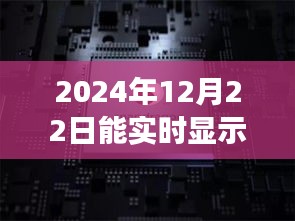 2024年12月22日能实时显示